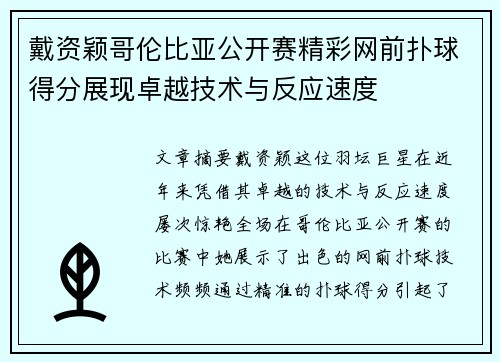 戴资颖哥伦比亚公开赛精彩网前扑球得分展现卓越技术与反应速度

文章摘要戴资颖这位羽坛巨星在近年来凭借其卓越的技术与反应速度屡次惊艳全场在哥伦比亚公开赛的比赛中她展示了出色的网前扑球技术频频通过精准的扑球得分引起了